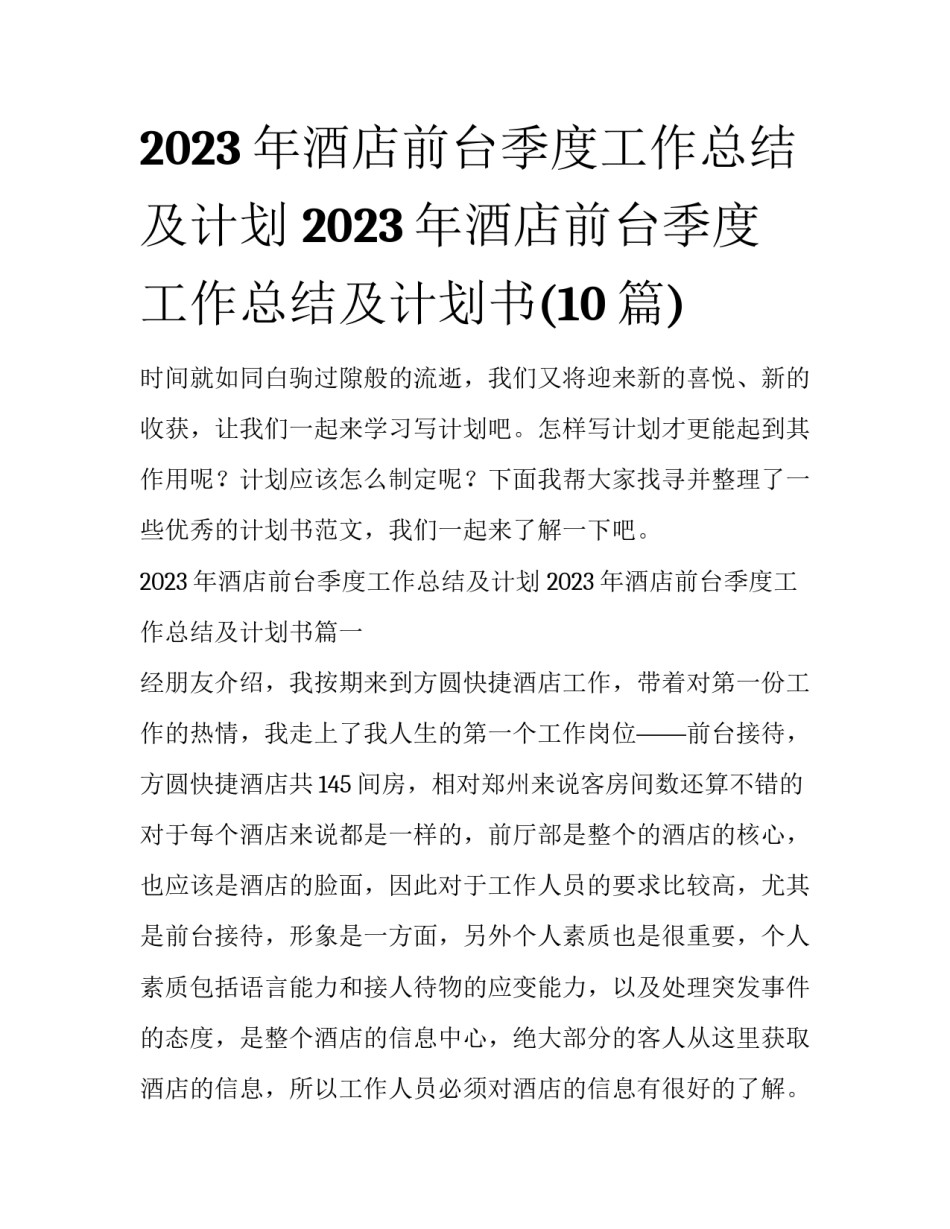 2023 年酒店前台季度工作总结及计划 2023 年酒店前台季度工作总结及计划书(10 篇)

时间就如同白驹过隙般的流逝，我们又将迎来新的喜悦、新的收获，让我们一起来学习写计划吧。怎样写计划才更能起到其作用呢？计划应该怎么制定呢？下面我帮大家找寻并整理了一些优秀的计划书范文，我们一起来了解一下吧。

2023 年酒店前台季度工作总结及计划 2023 年酒店前台季度工作总结及计划书篇一

经朋友介绍，我按期来到方圆快捷酒店工作，带着对第一份工作的热情，我走上了我人生的第一个工作岗位——前台接待，方圆快捷酒店共 145 间房，相对郑州来说客房间数还算不错的对于每个酒店来说都是一样的，前厅部是整个的酒店的核心，也应该是酒店的脸面，因此对于工作人员的要求比较高，尤其是前台接待，形象是一方面，另外个人素质也是很重要，个人素质包括语言能力和接人待物的应变能力，以及处理突发事件的态度，是整个酒店的信息中心，绝大部分的客人从这里获取酒店的信息，所以工作人员必须对酒店的信息有很好的了解。